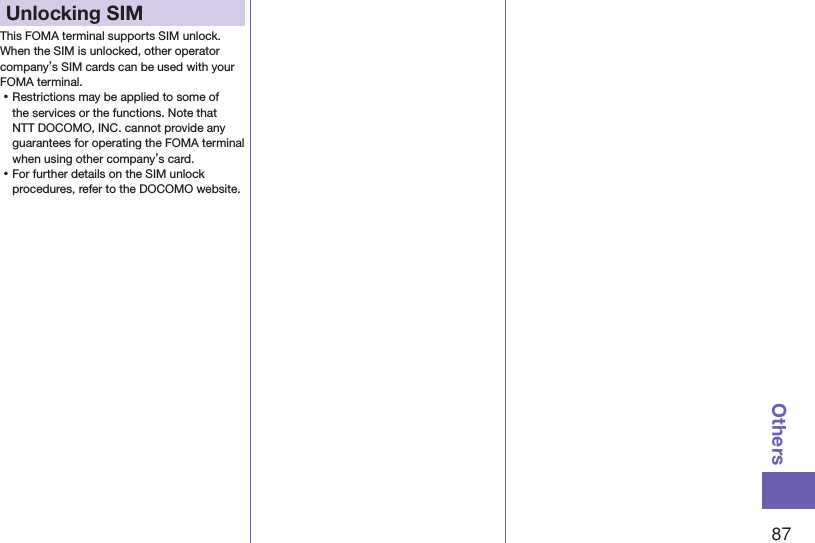 Unlocking SIM

This FOMA terminal supports SIM unlock. When the SIM is unlocked, other operator company's SIM cards can be used with your FOMA terminal.

• Restrictions may be applied to some of the services or the functions. Note that NTT DOCOMO, INC. cannot provide any guarantees for operating the FOMA terminal when using other company's card.
• For further details on the SIM unlock procedures, refer to the DOCOMO website.

Others

87